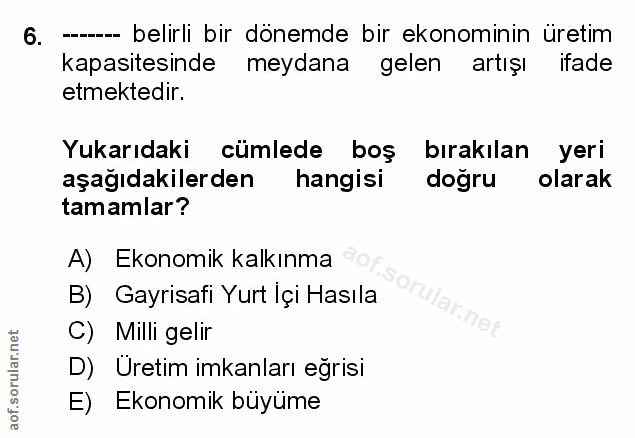 6. ------- belirli bir dönemde bir ekonominin üretim kapasitesinde meydana gelen artışı ifade etmektedir.

Yukarıdaki cümlede boş bırakılan yeri aşağıdakilerden hangisi doğru olarak tamamlar?

A) Ekonomik kalkınma
B) Gayrisafi Yurt İçi Hasıla
C) Milli gelir
D) Üretim imkanları eğrisi
E) Ekonomik büyüme

aof.sorular.net